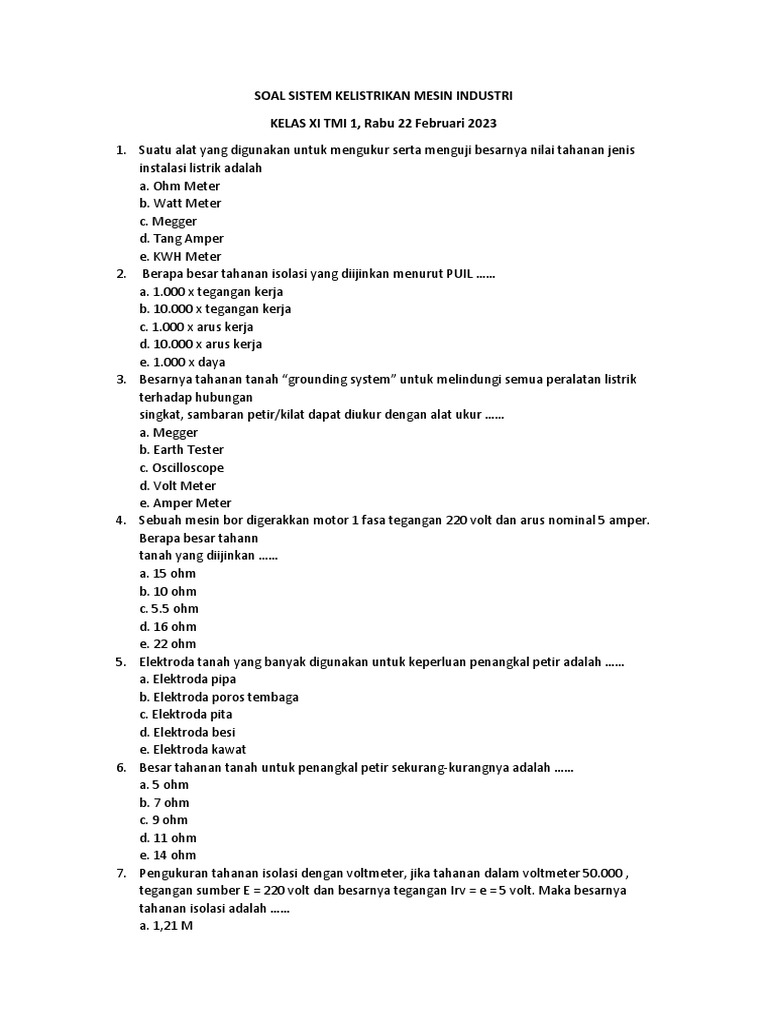 SOAL SISTEM KELISTRIKAN MESIN INDUSTRI

KELAS XI TMI 1, Rabu 22 Februari 2023

1. Suatu alat yang digunakan untuk mengukur serta menguji besarnya nilai tahanan jenis instalasi listrik adalah
a. Ohm Meter
b. Watt Meter
c. Megger
d. Tang Amper
e. KWH Meter
2. Berapa besar tahanan isolasi yang diijinkan menurut PUIL ……
a. 1.000 x tegangan kerja
b. 10.000 x tegangan kerja
c. 1.000 x arus kerja
d. 10.000 x arus kerja
e. 1.000 x daya
3. Besarnya tahanan tanah “grounding system” untuk melindungi semua peralatan listrik terhadap hubungan
singkat, sambaran petir/kilat dapat diukur dengan alat ukur ……
a. Megger
b. Earth Tester
c. Oscilloscope
d. Volt Meter
e. Amper Meter
4. Sebuah mesin bor digerakkan motor 1 fasa tegangan 220 volt dan arus nominal 5 amper. Berapa besar tahann
tanah yang diijinkan ……
a. 15 ohm
b. 10 ohm
c. 5.5 ohm
d. 16 ohm
e. 22 ohm
5. Elektroda tanah yang banyak digunakan untuk keperluan penangkal petir adalah ……
a. Elektroda pipa
b. Elektroda poros tembaga
c. Elektroda pita
d. Elektroda besi
e. Elektroda kawat
6. Besar tahanan tanah untuk penangkal petir sekurang-kurangnya adalah ……
a. 5 ohm
b. 7 ohm
c. 9 ohm
d. 11 ohm
e. 14 ohm
7. Pengukuran tahanan isolasi dengan voltmeter, jika tahanan dalam voltmeter 50.000 , tegangan sumber E = 220 volt dan besarnya tegangan Irv = e = 5 volt. Maka besarnya tahanan isolasi adalah ……
a. 1,21 M